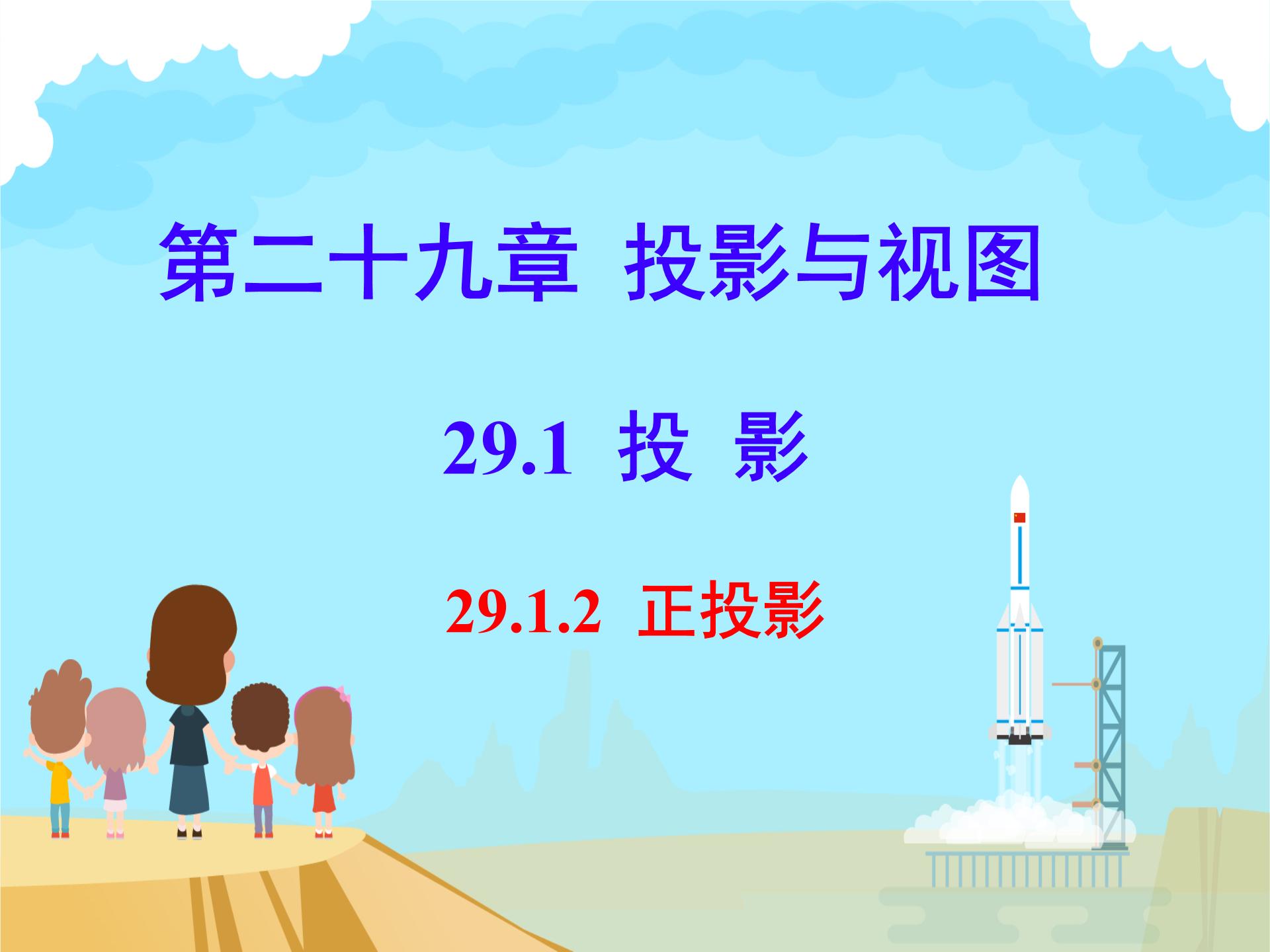 第二十九章 投影与视图

29.1 投 影

29.1.2 正投影